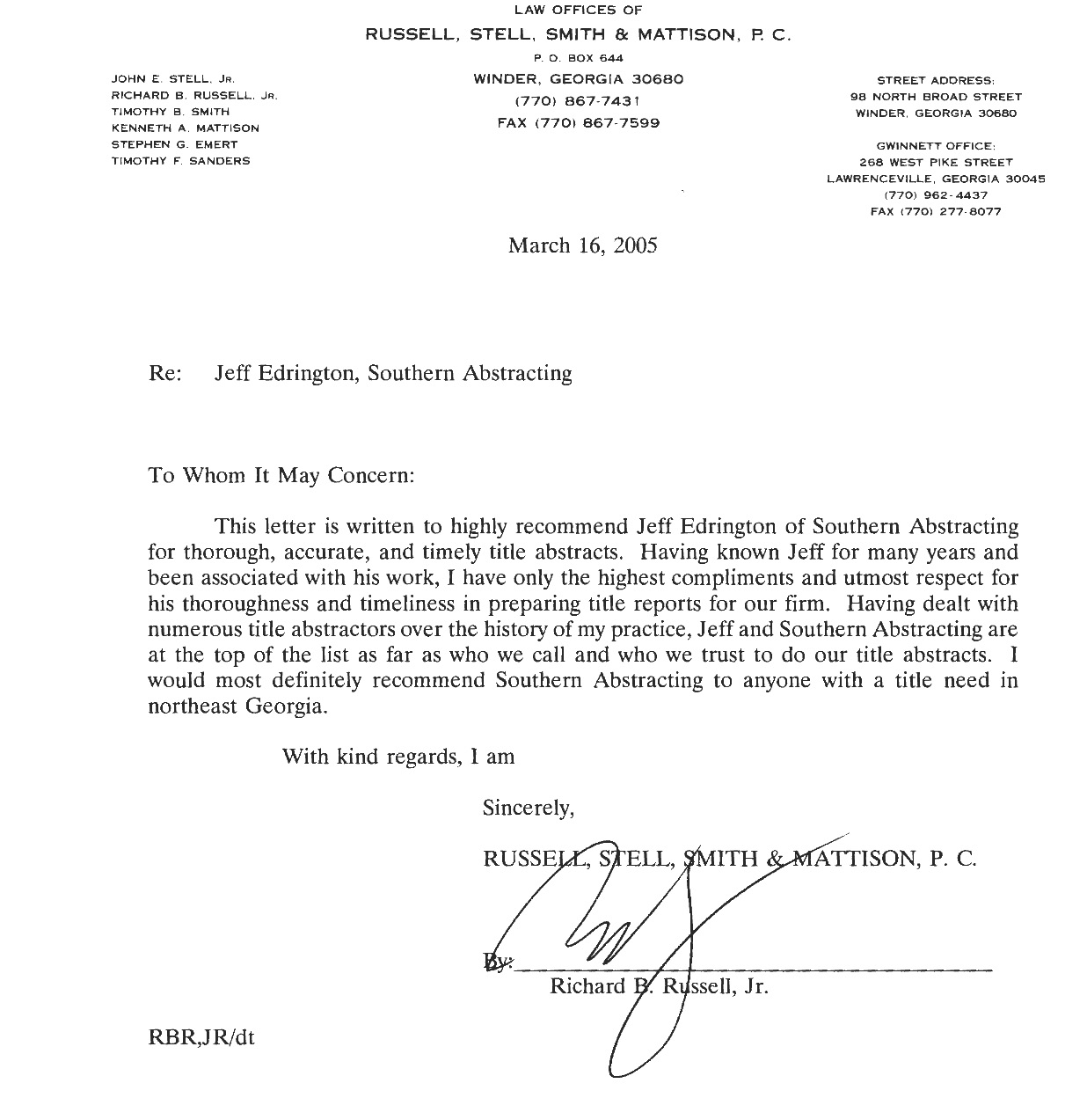 LAW OFFICES OF
RUSSELL, STELL, SMITH & MATTISON, P. C.
P. O. BOX 644
WINDER, GEORGIA 30680
(770) 867-7431
FAX (770) 867-7599

JOHN E. STELL, JR.
RICHARD B. RUSSELL, JR.
TIMOTHY B. SMITH
KENNETH A. MATTISON
STEPHEN G. EMERT
TIMOTHY F. SANDERS

STREET ADDRESS:
98 NORTH BROAD STREET
WINDER, GEORGIA 30680

GWINNETT OFFICE:
268 WEST PIKE STREET
LAWRENCEVILLE, GEORGIA 30045
(770) 962-4437
FAX (770) 277-8077

March 16, 2005

Re: Jeff Edrington, Southern Abstracting

To Whom It May Concern:

This letter is written to highly recommend Jeff Edrington of Southern Abstracting for thorough, accurate, and timely title abstracts. Having known Jeff for many years and been associated with his work, I have only the highest compliments and utmost respect for his thoroughness and timeliness in preparing title reports for our firm. Having dealt with numerous title abstractors over the history of my practice, Jeff and Southern Abstracting are at the top of the list as far as who we call and who we trust to do our title abstracts. I would most definitely recommend Southern Abstracting to anyone with a title need in northeast Georgia.

With kind regards, I am

Sincerely,

RUSSELL, STELL, SMITH & MATTISON, P. C.

By:
Richard B. Russell, Jr.

RBR,JR/dt